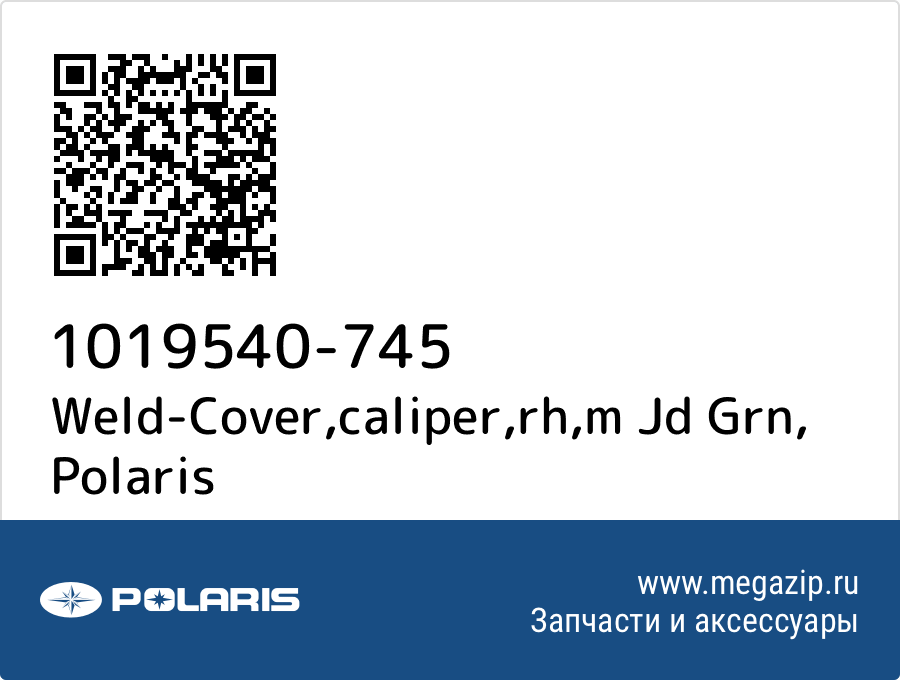 1019540-745
Weld-Cover,caliper,rh,m Jd Grn, Polaris

POLARIS

www.megazip.ru
Запчасти и аксессуары